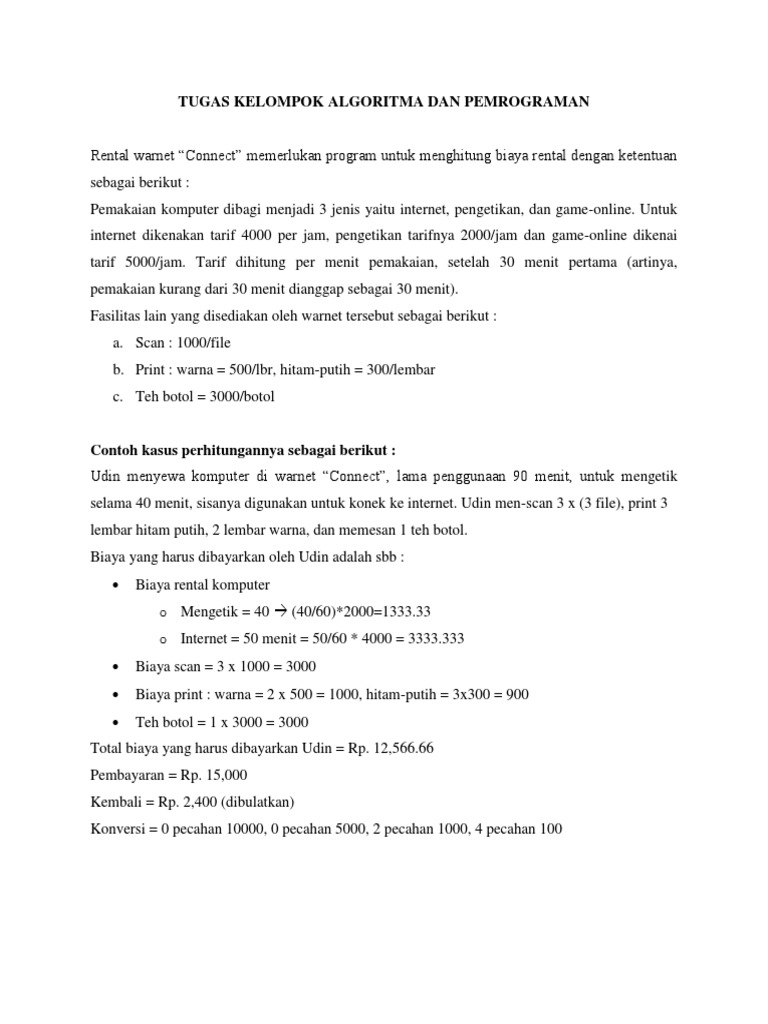 TUGAS KELOMPOK ALGORITMA DAN PEMROGRAMAN

Rental warnet “Connect” memerlukan program untuk menghitung biaya rental dengan ketentuan sebagai berikut :
Pemakaian komputer dibagi menjadi 3 jenis yaitu internet, pengetikan, dan game-online. Untuk internet dikenakan tarif 4000 per jam, pengetikan tarifnya 2000/jam dan game-online dikenai tarif 5000/jam. Tarif dihitung per menit pemakaian, setelah 30 menit pertama (artinya, pemakaian kurang dari 30 menit dianggap sebagai 30 menit).
Fasilitas lain yang disediakan oleh warnet tersebut sebagai berikut :
a. Scan : 1000/file
b. Print : warna = 500/lbr, hitam-putih = 300/lembar
c. Teh botol = 3000/botol

Contoh kasus perhitungannya sebagai berikut :
Udin menyewa komputer di warnet “Connect”, lama penggunaan 90 menit, untuk mengetik selama 40 menit, sisanya digunakan untuk konek ke internet. Udin men-scan 3 x (3 file), print 3 lembar hitam putih, 2 lembar warna, dan memesan 1 teh botol.
Biaya yang harus dibayarkan oleh Udin adalah sbb :
• Biaya rental komputer
o Mengetik = 40 → (40/60)*2000=1333.33
o Internet = 50 menit = 50/60 * 4000 = 3333.333
• Biaya scan = 3 x 1000 = 3000
• Biaya print : warna = 2 x 500 = 1000, hitam-putih = 3x300 = 900
• Teh botol = 1 x 3000 = 3000
Total biaya yang harus dibayarkan Udin = Rp. 12,566.66
Pembayaran = Rp. 15,000
Kembali = Rp. 2,400 (dibulatkan)
Konversi = 0 pecahan 10000, 0 pecahan 5000, 2 pecahan 1000, 4 pecahan 100